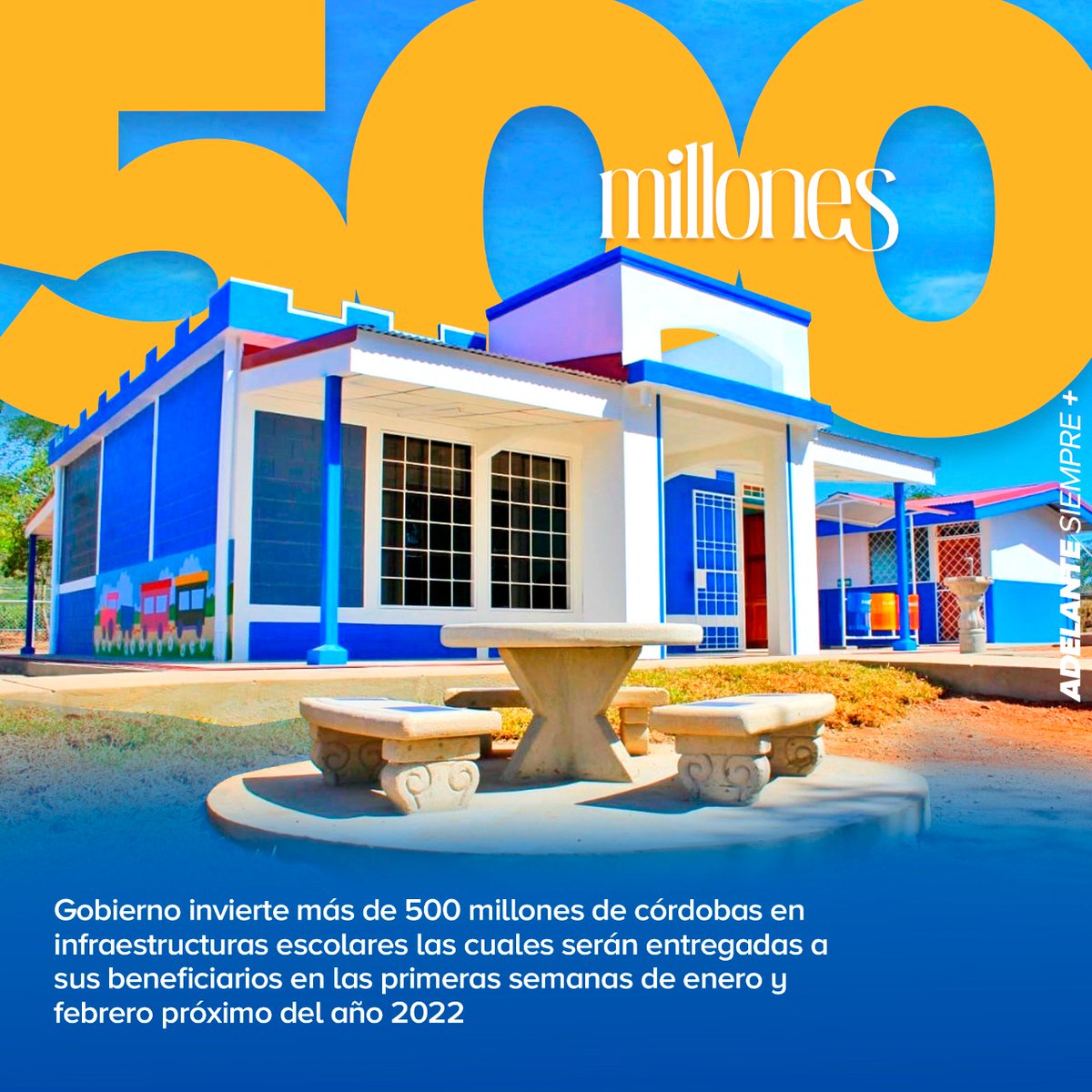 500
millones

ADELANTE SIEMPRE +

Gobierno invierte más de 500 millones de córdobas en infraestructuras escolares las cuales serán entregadas a sus beneficiarios en las primeras semanas de enero y febrero próximo del año 2022